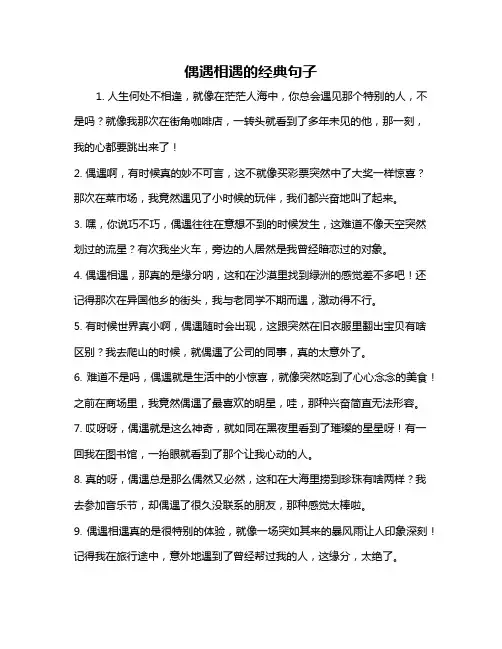 偶遇相遇的经典句子

1. 人生何处不相逢，就像在茫茫人海中，你总会遇见那个特别的人，不是吗？就像我那次在街角咖啡店，一转头就看到了多年未见的他，那一刻，我的心都要跳出来了！

2. 偶遇啊，有时候真的妙不可言，这不就像买彩票突然中了大奖一样惊喜？那次在菜市场，我竟然遇见了小时候的玩伴，我们都兴奋地叫了起来。

3. 嘿，你说巧不巧，偶遇往往在意想不到的时候发生，这难道不像天空突然划过的流星？有次我坐火车，旁边的人居然是我曾经暗恋过的对象。

4. 偶遇相遇，那真的是缘分呐，这和在沙漠里找到绿洲的感觉差不多吧！还记得那次在异国他乡的街头，我与老同学不期而遇，激动得不行。

5. 有时候世界真小啊，偶遇随时会出现，这跟突然在旧衣服里翻出宝贝有啥区别？我去爬山的时候，就偶遇了公司的同事，真的太意外了。

6. 难道不是吗，偶遇就是生活中的小惊喜，就像突然吃到了心心念念的美食！之前在商场里，我竟然偶遇了最喜欢的明星，哇，那种兴奋简直无法形容。

7. 哎呀呀，偶遇就是这么神奇，就如同在黑夜里看到了璀璨的星星呀！有一回我在图书馆，一抬眼就看到了那个让我心动的人。

8. 真的呀，偶遇总是那么偶然又必然，这和在大海里捞到珍珠有啥两样？我去参加音乐节，却偶遇了很久没联系的朋友，那种感觉太棒啦。

9. 偶遇相遇真的是很特别的体验，就像一场突如其来的暴风雨让人印象深刻！记得我在旅行途中，意外地遇到了曾经帮过我的人，这缘分，太绝了。